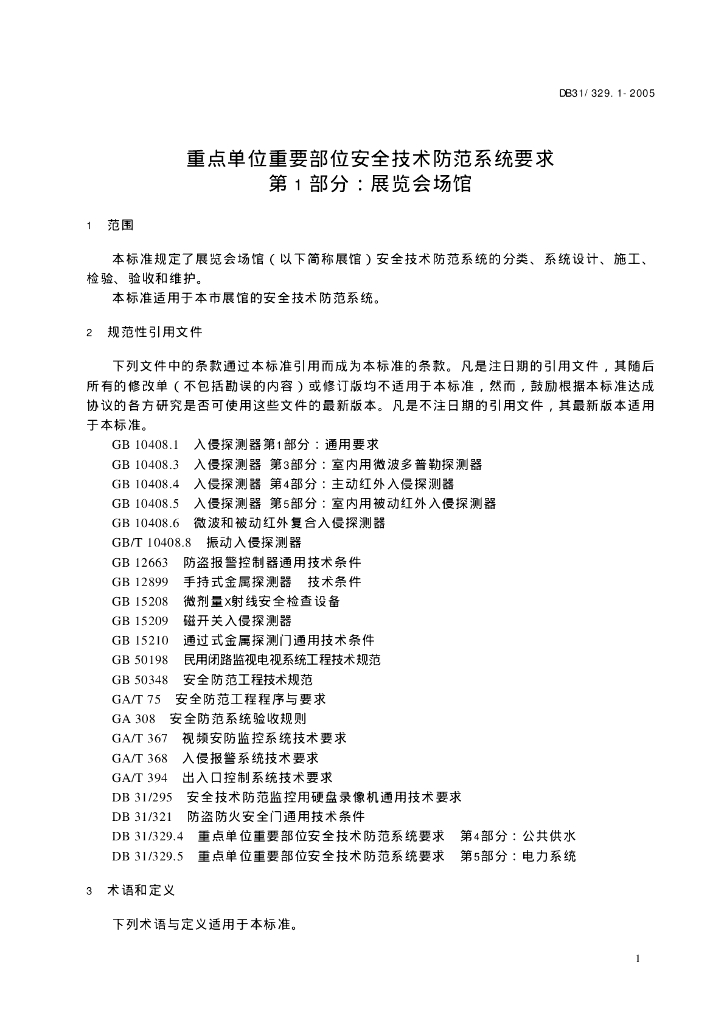 DB31/ 329. 1- 2005

重点单位重要部位安全技术防范系统要求
第 1 部分：展览会场馆

1 范围

本标准规定了展览会场馆（以下简称展馆）安全技术防范系统的分类、系统设计、施工、检验、验收和维护。
本标准适用于本市展馆的安全技术防范系统。

2 规范性引用文件

下列文件中的条款通过本标准引用而成为本标准的条款。凡是注日期的引用文件，其随后所有的修改单（不包括勘误的内容）或修订版均不适用于本标准，然而，鼓励根据本标准达成协议的各方研究是否可使用这些文件的最新版本。凡是不注日期的引用文件，其最新版本适用于本标准。
GB 10408.1 入侵探测器第1部分：通用要求
GB 10408.3 入侵探测器 第3部分：室内用微波多普勒探测器
GB 10408.4 入侵探测器 第4部分：主动红外入侵探测器
GB 10408.5 入侵探测器 第5部分：室内用被动红外入侵探测器
GB 10408.6 微波和被动红外复合入侵探测器
GB/T 10408.8 振动入侵探测器
GB 12663 防盗报警控制器通用技术条件
GB 12899 手持式金属探测器 技术条件
GB 15208 微剂量X射线安全检查设备
GB 15209 磁开关入侵探测器
GB 15210 通过式金属探测门通用技术条件
GB 50198 民用闭路监视电视系统工程技术规范
GB 50348 安全防范工程技术规范
GA/T 75 安全防范工程程序与要求
GA 308 安全防范系统验收规则
GA/T 367 视频安防监控系统技术要求
GA/T 368 入侵报警系统技术要求
GA/T 394 出入口控制系统技术要求
DB 31/295 安全技术防范监控用硬盘录像机通用技术要求
DB 31/321 防盗防火安全门通用技术条件
DB 31/329.4 重点单位重要部位安全技术防范系统要求 第4部分：公共供水
DB 31/329.5 重点单位重要部位安全技术防范系统要求 第5部分：电力系统

3 术语和定义

下列术语与定义适用于本标准。

1